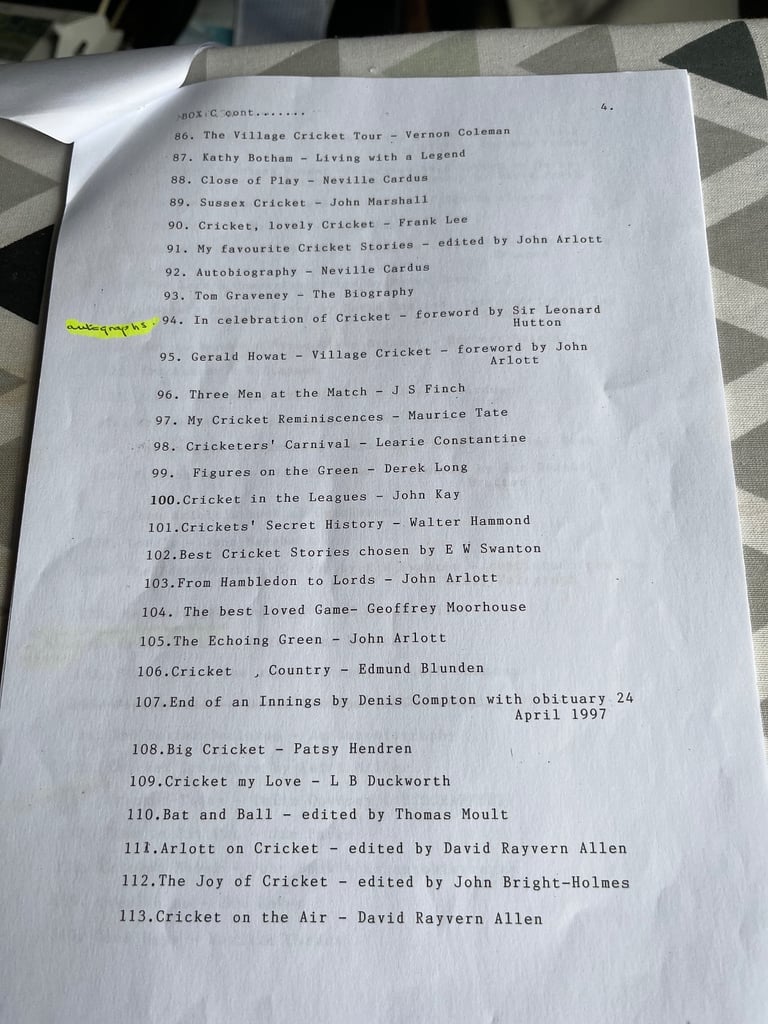 BOX C cont.......

4.

86. The Village Cricket Tour - Vernon Coleman

87. Kathy Botham - Living with a Legend

88. Close of Play - Neville Cardus

89. Sussex Cricket - John Marshall

90. Cricket, lovely Cricket - Frank Lee

91. My favourite Cricket Stories - edited by John Arlott

92. Autobiography - Neville Cardus

93. Tom Graveney - The Biography

autographs. 94. In celebration of Cricket - foreword by Sir Leonard Hutton

95. Gerald Howat - Village Cricket - foreword by John Arlott

96. Three Men at the Match - J S Finch

97. My Cricket Reminiscences - Maurice Tate

98. Cricketers' Carnival - Learie Constantine

99. Figures on the Green - Derek Long

100.Cricket in the Leagues - John Kay

101.Crickets' Secret History - Walter Hammond

102.Best Cricket Stories chosen by E W Swanton

103.From Hambledon to Lords - John Arlott

104. The best loved Game- Geoffrey Moorhouse

105.The Echoing Green - John Arlott

106.Cricket , Country - Edmund Blunden

107.End of an Innings by Denis Compton with obituary 24 April 1997

108.Big Cricket - Patsy Hendren

109.Cricket my Love - L B Duckworth

110.Bat and Ball - edited by Thomas Moult

111.Arlott on Cricket - edited by David Rayvern Allen

112.The Joy of Cricket - edited by John Bright-Holmes

113.Cricket on the Air - David Rayvern Allen